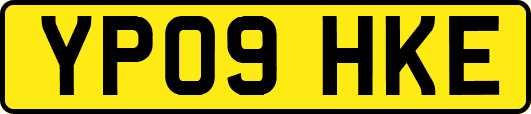 YP09 HKE